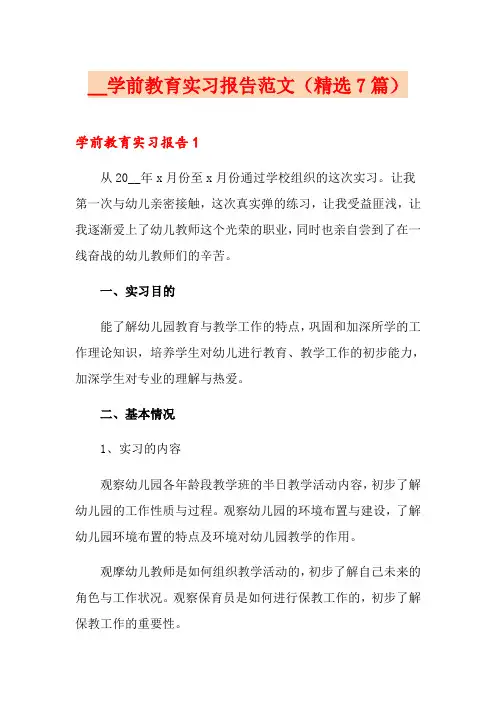 __学前教育实习报告范文（精选7篇）

学前教育实习报告1

从20__年x月份至x月份通过学校组织的这次实习。让我第一次与幼儿亲密接触，这次真实弹的练习，让我受益匪浅，让我逐渐爱上了幼儿教师这个光荣的职业，同时也亲自尝到了在一线奋战的幼儿教师们的辛苦。

一、实习目的

能了解幼儿园教育与教学工作的特点，巩固和加深所学的工作理论知识，培养学生对幼儿进行教育、教学工作的初步能力，加深学生对专业的理解与热爱。

二、基本情况

1、实习的内容

观察幼儿园各年龄段教学班的半日教学活动内容，初步了解幼儿园的工作性质与过程。观察幼儿园的环境布置与建设，了解幼儿园环境布置的特点及环境对幼儿园教学的作用。

观摩幼儿教师是如何组织教学活动的，初步了解自己未来的角色与工作状况。观察保育员是如何进行保教工作的，初步了解保教工作的重要性。